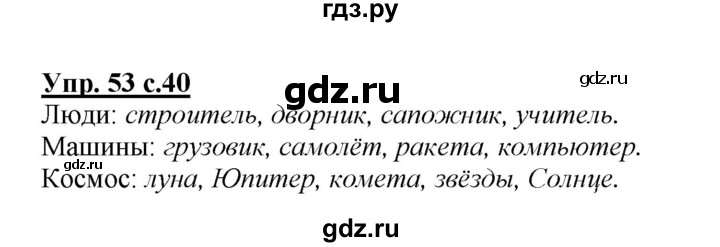 гдз.ру

Упр. 53 с.40 gdz.ru gdz.ru

Люди: строитель, дворник, сапожник, учитель.
Машины: грузовик, самолёт, ракета, компьютер.
gdz.ru
Космос: луна, Юпитер, комета, звёзды, Солнце.

gdz.ru